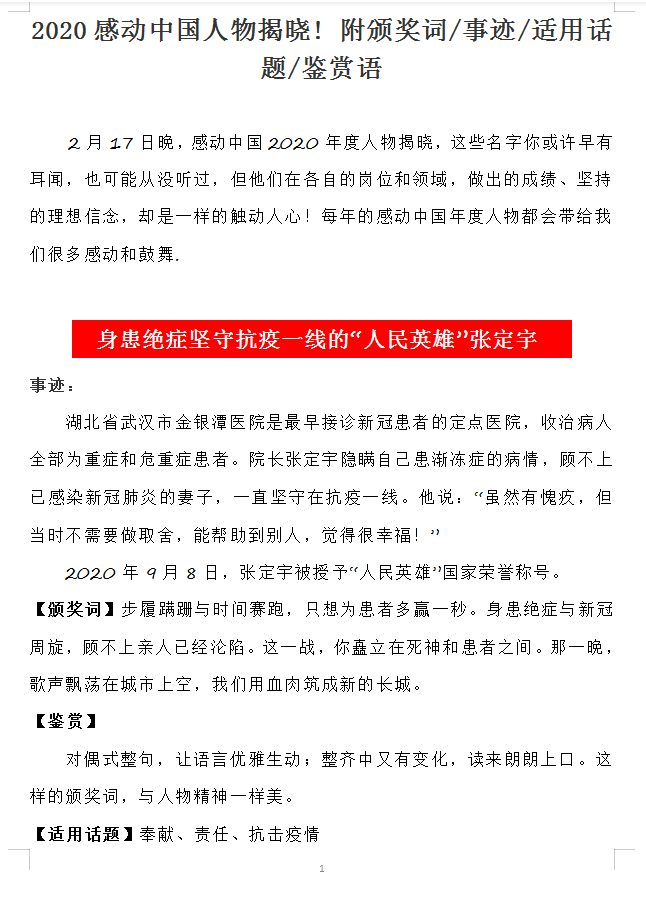 2020感动中国人物揭晓！附颁奖词/事迹/适用话题/鉴赏语

2月17日晚，感动中国2020年度人物揭晓，这些名字你或许早有耳闻，也可能从没听过，但他们在各自的岗位和领域，做出的成绩、坚持的理想信念，却是一样的触动人心！每年的感动中国年度人物都会带给我们很多感动和鼓舞.

身患绝症坚守抗疫一线的“人民英雄”张定宇

事迹：

湖北省武汉市金银潭医院是最早接诊新冠患者的定点医院，收治病人全部为重症和危重症患者。院长张定宇隐瞒自己患渐冻症的病情，顾不上已感染新冠肺炎的妻子，一直坚守在抗疫一线。他说：“虽然有愧疚，但当时不需要做取舍，能帮助到别人，觉得很幸福！”

2020年9月8日，张定宇被授予“人民英雄”国家荣誉称号。

【颁奖词】步履蹒跚与时间赛跑，只想为患者多赢一秒。身患绝症与新冠周旋，顾不上亲人已经沦陷。这一战，你矗立在死神和患者之间。那一晚，歌声飘荡在城市上空，我们用血肉筑成新的长城。

【鉴赏】

对偶式整句，让语言优雅生动；整齐中又有变化，读来朗朗上口。这样的颁奖词，与人物精神一样美。

【适用话题】奉献、责任、抗击疫情

1